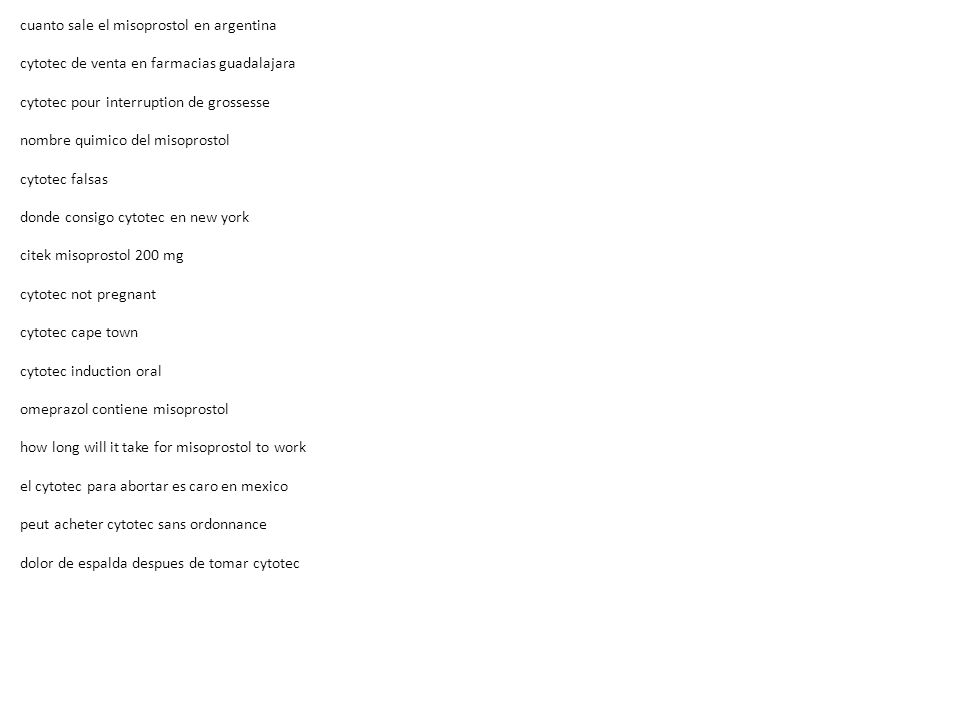 cuanto sale el misoprostol en argentina

cytotec de venta en farmacias guadalajara

cytotec pour interruption de grossesse

nombre quimico del misoprostol

cytotec falsas

donde consigo cytotec en new york

citek misoprostol 200 mg

cytotec not pregnant

cytotec cape town

cytotec induction oral

omeprazol contiene misoprostol

how long will it take for misoprostol to work

el cytotec para abortar es caro en mexico

peut acheter cytotec sans ordonnance

dolor de espalda despues de tomar cytotec